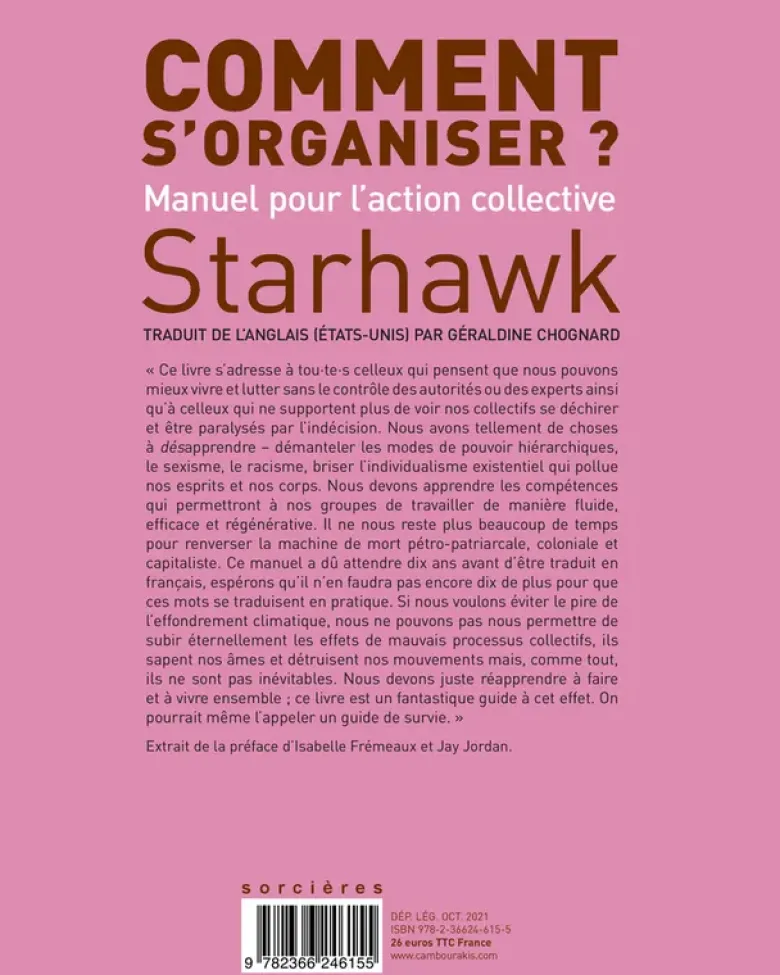 COMMENT S'ORGANISER ?

Manuel pour l'action collective

Starhawk

TRADUIT DE L'ANGLAIS (ÉTATS-UNIS) PAR GÉRALDINE CHOGNARD

« Ce livre s'adresse à tou·te·s celleux qui pensent que nous pouvons mieux vivre et lutter sans le contrôle des autorités ou des experts ainsi qu'à celleux qui ne supportent plus de voir nos collectifs se déchirer et être paralysés par l'indécision. Nous avons tellement de choses à désapprendre – démanteler les modes de pouvoir hiérarchiques, le sexisme, le racisme, briser l'individualisme existentiel qui pollue nos esprits et nos corps. Nous devons apprendre les compétences qui permettront à nos groupes de travailler de manière fluide, efficace et régénérative. Il ne nous reste plus beaucoup de temps pour renverser la machine de mort pétro-patriarcale, coloniale et capitaliste. Ce manuel a dû attendre dix ans avant d'être traduit en français, espérons qu'il n'en faudra pas encore dix de plus pour que ces mots se traduisent en pratique. Si nous voulons éviter le pire de l'effondrement climatique, nous ne pouvons pas nous permettre de subir éternellement les effets de mauvais processus collectifs, ils sapent nos âmes et détruisent nos mouvements mais, comme tout, ils ne sont pas inévitables. Nous devons juste réapprendre à faire et à vivre ensemble ; ce livre est un fantastique guide à cet effet. On pourrait même l'appeler un guide de survie. »

Extrait de la préface d'Isabelle Frémeaux et Jay Jordan.

sorcières

9 782366 246155

DÉP. LÉG. OCT. 2021
ISBN 978-2-36624-615-5
26 euros TTC France
www.cambourakis.com